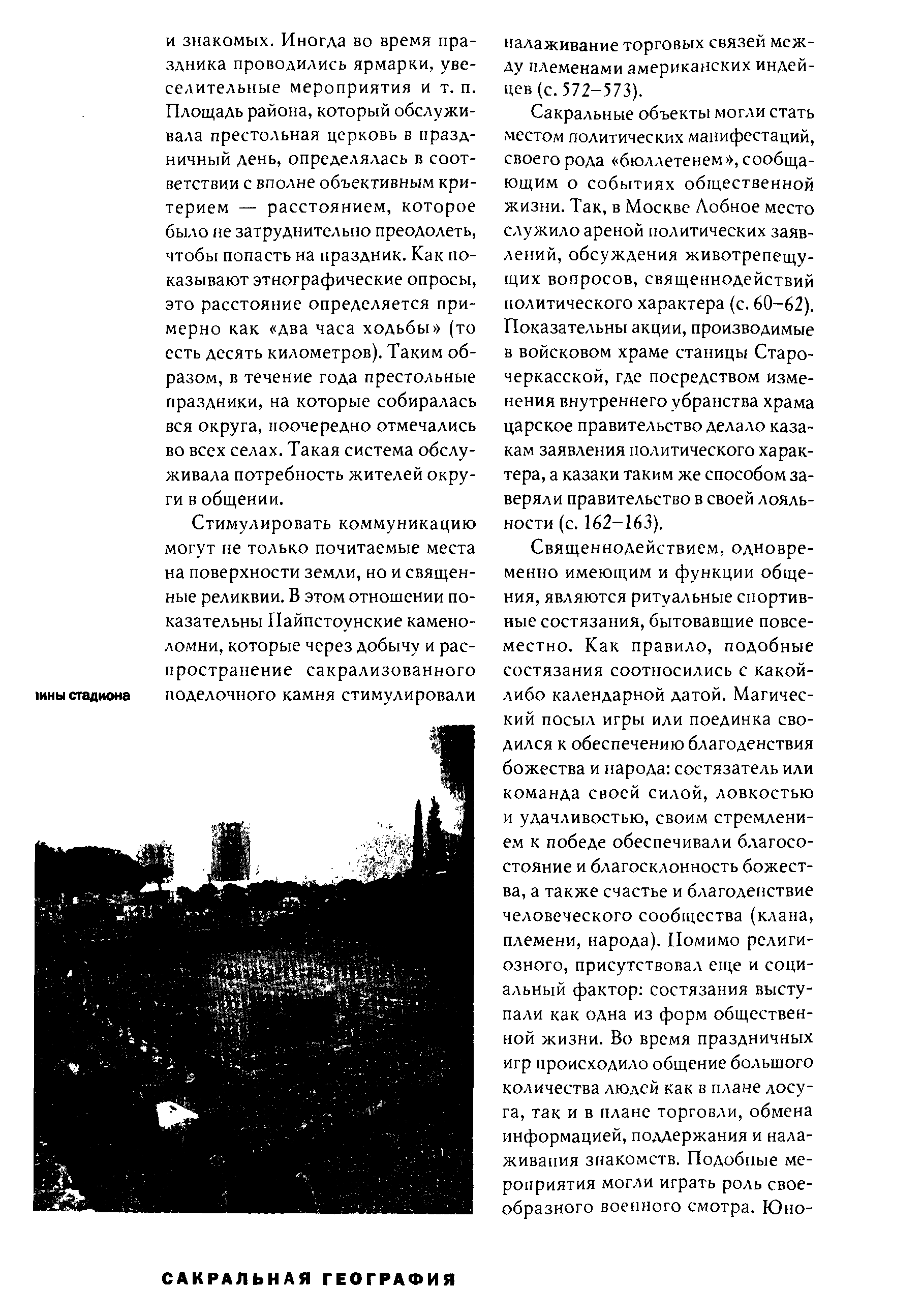 и знакомых. Иногда во время праздника проводились ярмарки, увеселительные мероприятия и т. п. Площадь района, который обслуживала престольная церковь в праздничный день, определялась в соответствии с вполне объективным критерием — расстоянием, которое было не затруднительно преодолеть, чтобы попасть на праздник. Как показывают этнографические опросы, это расстояние определяется примерно как «два часа ходьбы» (то есть десять километров). Таким образом, в течение года престольные праздники, на которые собиралась вся округа, поочередно отмечались во всех селах. Такая система обслуживала потребность жителей округи в общении.

Стимулировать коммуникацию могут не только почитаемые места на поверхности земли, но и священные реликвии. В этом отношении показательны Пайпстоунские каменоломни, которые через добычу и распространение сакрализованного поделочного камня стимулировали

ины стадиона

налаживание торговых связей между племенами американских индейцев (с. 572–573).

Сакральные объекты могли стать местом политических манифестаций, своего рода «бюллетенем», сообщающим о событиях общественной жизни. Так, в Москве Лобное место служило ареной политических заявлений, обсуждения животрепещущих вопросов, священнодействий политического характера (с. 60–62). Показательны акции, производимые в войсковом храме станицы Старочеркасской, где посредством изменения внутреннего убранства храма царское правительство делало казакам заявления политического характера, а казаки таким же способом заверяли правительство в своей лояльности (с. 162–163).

Священнодействием, одновременно имеющим и функции общения, являются ритуальные спортивные состязания, бытовавшие повсеместно. Как правило, подобные состязания соотносились с какой-либо календарной датой. Магический посыл игры или поединка сводился к обеспечению благоденствия божества и народа: состязатель или команда своей силой, ловкостью и удачливостью, своим стремлением к победе обеспечивали благосостояние и благосклонность божества, а также счастье и благоденствие человеческого сообщества (клана, племени, народа). Помимо религиозного, присутствовал еще и социальный фактор: состязания выступали как одна из форм общественной жизни. Во время праздничных игр происходило общение большого количества людей как в плане досуга, так и в плане торговли, обмена информацией, поддержания и налаживания знакомств. Подобные мероприятия могли играть роль своеобразного военного смотра. Юно-

САКРАЛЬНАЯ ГЕОГРАФИЯ